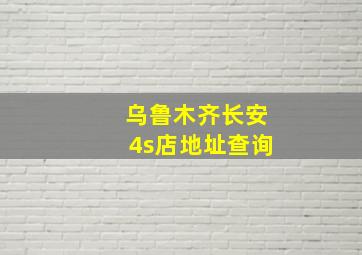 乌鲁木齐长安
4s店地址查询